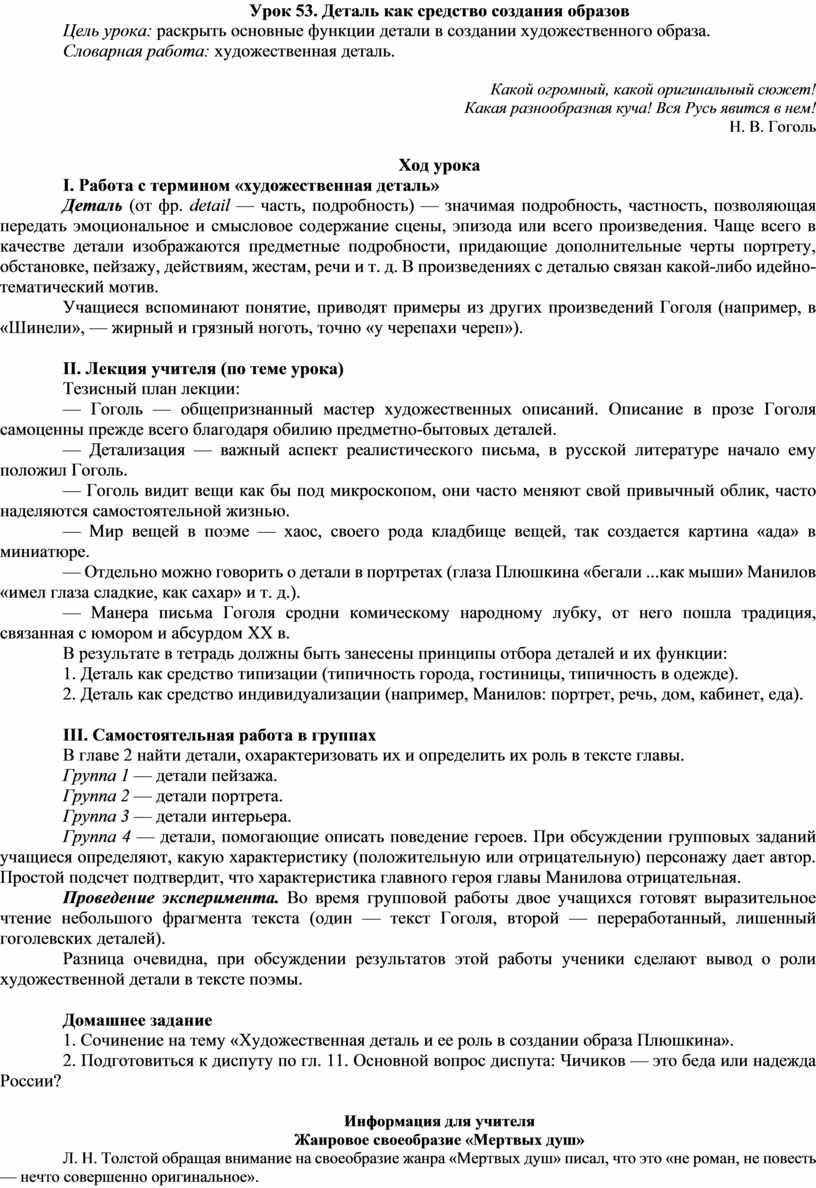 Урок 53. Деталь как средство создания образов
Цель урока: раскрыть основные функции детали в создании художественного образа.
Словарная работа: художественная деталь.

Какой огромный, какой оригинальный сюжет!
Какая разнообразная куча! Вся Русь явится в нем!
Н. В. Гоголь

Ход урока
I. Работа с термином «художественная деталь»
Деталь (от фр. detail — часть, подробность) — значимая подробность, частность, позволяющая передать эмоциональное и смысловое содержание сцены, эпизода или всего произведения. Чаще всего в качестве детали изображаются предметные подробности, придающие дополнительные черты портрету, обстановке, пейзажу, действиям, жестам, речи и т. д. В произведениях с деталью связан какой-либо идейно-тематический мотив.
Учащиеся вспоминают понятие, приводят примеры из других произведений Гоголя (например, в «Шинели», — жирный и грязный ноготь, точно «у черепахи череп»).

II. Лекция учителя (по теме урока)
Тезисный план лекции:
— Гоголь — общепризнанный мастер художественных описаний. Описание в прозе Гоголя самоценны прежде всего благодаря обилию предметно-бытовых деталей.
— Детализация — важный аспект реалистического письма, в русской литературе начало ему положил Гоголь.
— Гоголь видит вещи как бы под микроскопом, они часто меняют свой привычный облик, часто наделяются самостоятельной жизнью.
— Мир вещей в поэме — хаос, своего рода кладбище вещей, так создается картина «ада» в миниатюре.
— Отдельно можно говорить о детали в портретах (глаза Плюшкина «бегали ...как мыши» Манилов «имел глаза сладкие, как сахар» и т. д.).
— Манера письма Гоголя сродни комическому народному лубку, от него пошла традиция, связанная с юмором и абсурдом XX в.
В результате в тетрадь должны быть занесены принципы отбора деталей и их функции:
1. Деталь как средство типизации (типичность города, гостиницы, типичность в одежде).
2. Деталь как средство индивидуализации (например, Манилов: портрет, речь, дом, кабинет, еда).

III. Самостоятельная работа в группах
В главе 2 найти детали, охарактеризовать их и определить их роль в тексте главы.
Группа 1 — детали пейзажа.
Группа 2 — детали портрета.
Группа 3 — детали интерьера.
Группа 4 — детали, помогающие описать поведение героев. При обсуждении групповых заданий учащиеся определяют, какую характеристику (положительную или отрицательную) персонажу дает автор. Простой подсчет подтвердит, что характеристика главного героя главы Манилова отрицательная.
Проведение эксперимента. Во время групповой работы двое учащихся готовят выразительное чтение небольшого фрагмента текста (один — текст Гоголя, второй — переработанный, лишенный гоголевских деталей).
Разница очевидна, при обсуждении результатов этой работы ученики сделают вывод о роли художественной детали в тексте поэмы.

Домашнее задание
1. Сочинение на тему «Художественная деталь и ее роль в создании образа Плюшкина».
2. Подготовиться к диспуту по гл. 11. Основной вопрос диспута: Чичиков — это беда или надежда России?

Информация для учителя
Жанровое своеобразие «Мертвых душ»
Л. Н. Толстой обращая внимание на своеобразие жанра «Мертвых душ» писал, что это «не роман, не повесть — нечто совершенно оригинальное».